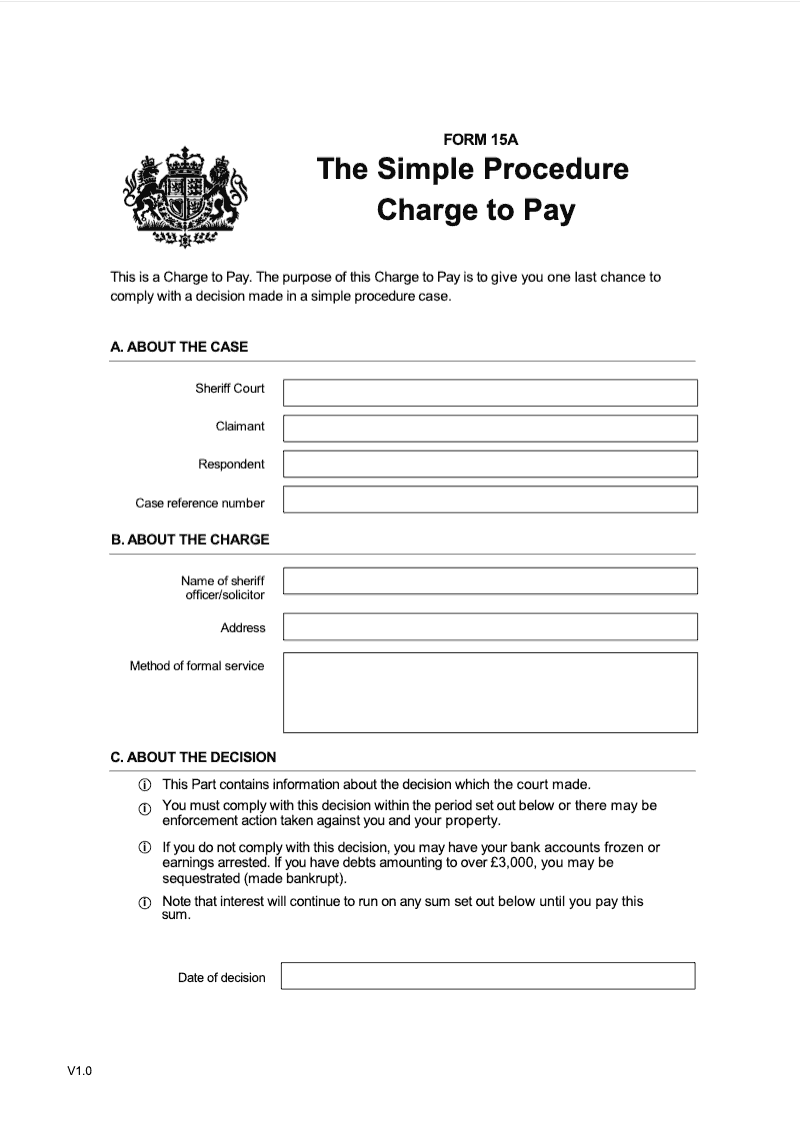 FORM 15A
The Simple Procedure
Charge to Pay

This is a Charge to Pay. The purpose of this Charge to Pay is to give you one last chance to comply with a decision made in a simple procedure case.

A. ABOUT THE CASE

Sheriff Court

Claimant

Respondent

Case reference number

B. ABOUT THE CHARGE

Name of sheriff officer/solicitor

Address

Method of formal service

C. ABOUT THE DECISION

ⓘ This Part contains information about the decision which the court made.

ⓘ You must comply with this decision within the period set out below or there may be enforcement action taken against you and your property.

ⓘ If you do not comply with this decision, you may have your bank accounts frozen or earnings arrested. If you have debts amounting to over £3,000, you may be sequestrated (made bankrupt).

ⓘ Note that interest will continue to run on any sum set out below until you pay this sum.

Date of decision

V1.0